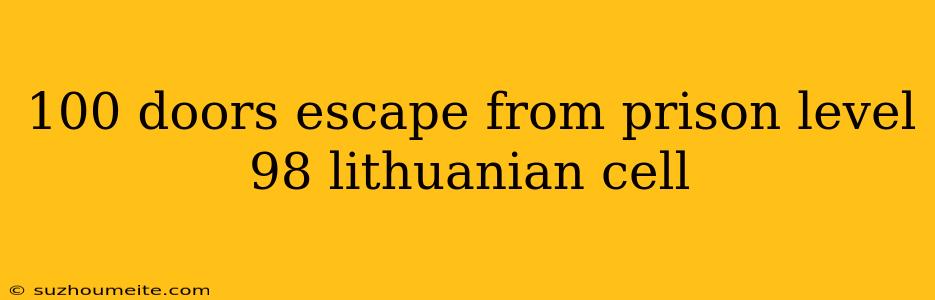 100 doors escape from prison level 98 lithuanian cell

© suzhoumeite.com